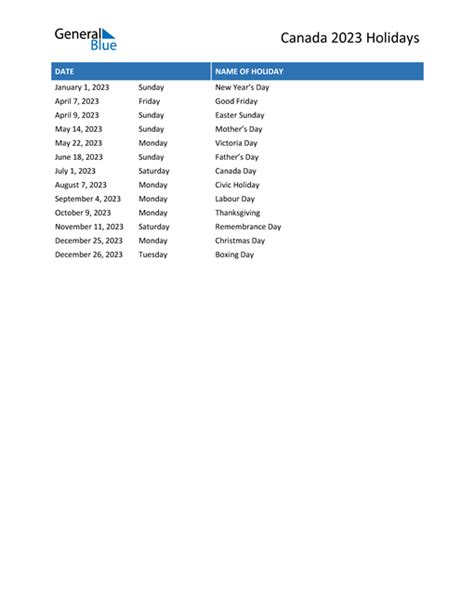 General Blue

Canada 2023 Holidays

| DATE | | NAME OF HOLIDAY |
|---|---|---|
| January 1, 2023 | Sunday | New Year's Day |
| April 7, 2023 | Friday | Good Friday |
| April 9, 2023 | Sunday | Easter Sunday |
| May 14, 2023 | Sunday | Mother's Day |
| May 22, 2023 | Monday | Victoria Day |
| June 18, 2023 | Sunday | Father's Day |
| July 1, 2023 | Saturday | Canada Day |
| August 7, 2023 | Monday | Civic Holiday |
| September 4, 2023 | Monday | Labour Day |
| October 9, 2023 | Monday | Thanksgiving |
| November 11, 2023 | Saturday | Remembrance Day |
| December 25, 2023 | Monday | Christmas Day |
| December 26, 2023 | Tuesday | Boxing Day |